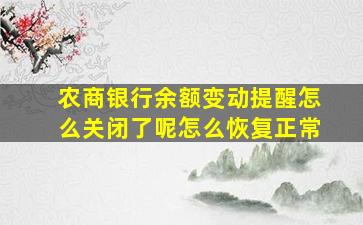 农商银行余额变动提醒怎么关闭了呢怎么恢复正常